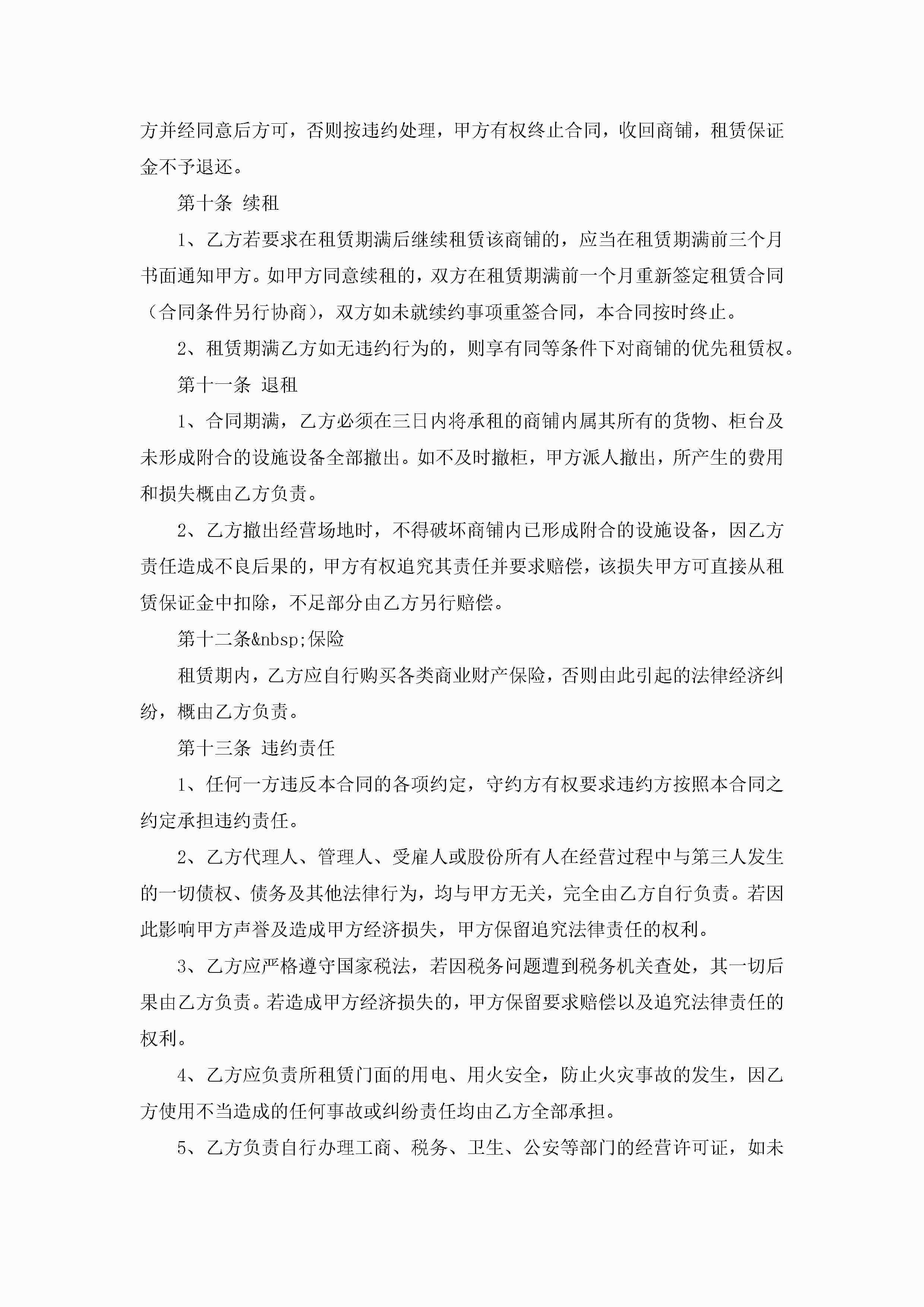 方并经同意后方可，否则按违约处理，甲方有权终止合同，收回商铺，租赁保证金不予退还。

第十条 续租

1、乙方若要求在租赁期满后继续租赁该商铺的，应当在租赁期满前三个月书面通知甲方。如甲方同意续租的，双方在租赁期满前一个月重新签定租赁合同（合同条件另行协商），双方如未就续约事项重签合同，本合同按时终止。

2、租赁期满乙方如无违约行为的，则享有同等条件下对商铺的优先租赁权。

第十一条 退租

1、合同期满，乙方必须在三日内将承租的商铺内属其所有的货物、柜台及未形成附合的设施设备全部撤出。如不及时撤柜，甲方派人撤出，所产生的费用和损失概由乙方负责。

2、乙方撤出经营场地时，不得破坏商铺内已形成附合的设施设备，因乙方责任造成不良后果的，甲方有权追究其责任并要求赔偿，该损失甲方可直接从租赁保证金中扣除，不足部分由乙方另行赔偿。

第十二条&nbsp;保险

租赁期内，乙方应自行购买各类商业财产保险，否则由此引起的法律经济纠纷，概由乙方负责。

第十三条 违约责任

1、任何一方违反本合同的各项约定，守约方有权要求违约方按照本合同之约定承担违约责任。

2、乙方代理人、管理人、受雇人或股份所有人在经营过程中与第三人发生的一切债权、债务及其他法律行为，均与甲方无关，完全由乙方自行负责。若因此影响甲方声誉及造成甲方经济损失，甲方保留追究法律责任的权利。

3、乙方应严格遵守国家税法，若因税务问题遭到税务机关查处，其一切后果由乙方负责。若造成甲方经济损失的，甲方保留要求赔偿以及追究法律责任的权利。

4、乙方应负责所租赁门面的用电、用火安全，防止火灾事故的发生，因乙方使用不当造成的任何事故或纠纷责任均由乙方全部承担。

5、乙方负责自行办理工商、税务、卫生、公安等部门的经营许可证，如未